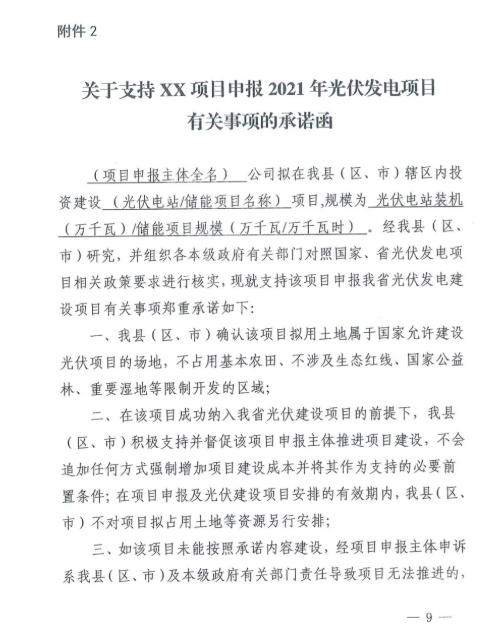 附件 2

关于支持 XX 项目申报 2021 年光伏发电项目有关事项的承诺函

（项目申报主体全名） 公司拟在我县（区、市）辖区内投资建设 （光伏电站/储能项目名称） 项目,规模为 光伏电站装机（万千瓦）/储能项目规模（万千瓦/万千瓦时） 。经我县（区、市）研究，并组织各本级政府有关部门对照国家、省光伏发电项目相关政策要求进行核实，现就支持该项目申报我省光伏发电建设项目有关事项郑重承诺如下：

一、我县（区、市）确认该项目拟用土地属于国家允许建设光伏项目的场地，不占用基本农田、不涉及生态红线、国家公益林、重要湿地等限制开发的区域；

二、在该项目成功纳入我省光伏建设项目的前提下，我县（区、市）积极支持并督促该项目申报主体推进项目建设，不会追加任何方式强制增加项目建设成本并将其作为支持的必要前置条件；在项目申报及光伏建设项目安排的有效期内，我县（区、市）不对项目拟占用土地等资源另行安排；

三、如该项目未能按照承诺内容建设，经项目申报主体申诉系我县（区、市）及本级政府有关部门责任导致项目无法推进的，

— 9 —